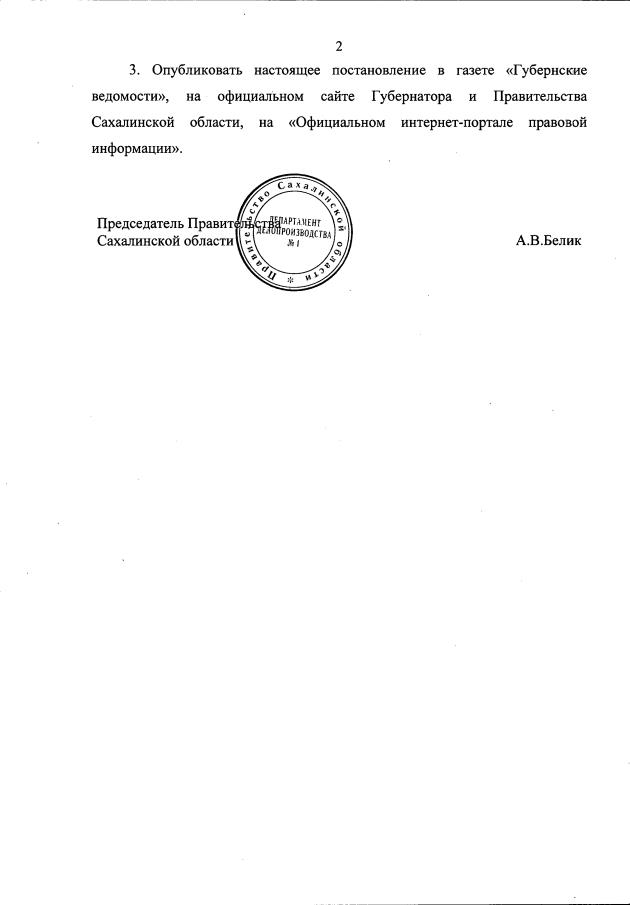 2

3. Опубликовать настоящее постановление в газете «Губернские ведомости», на официальном сайте Губернатора и Правительства Сахалинской области, на «Официальном интернет-портале правовой информации».

Председатель Правительства
Сахалинской области

А.В.Белик

Правительство Сахалинской области
ДЕПАРТАМЕНТ ДЕЛОПРОИЗВОДСТВА
№ 1